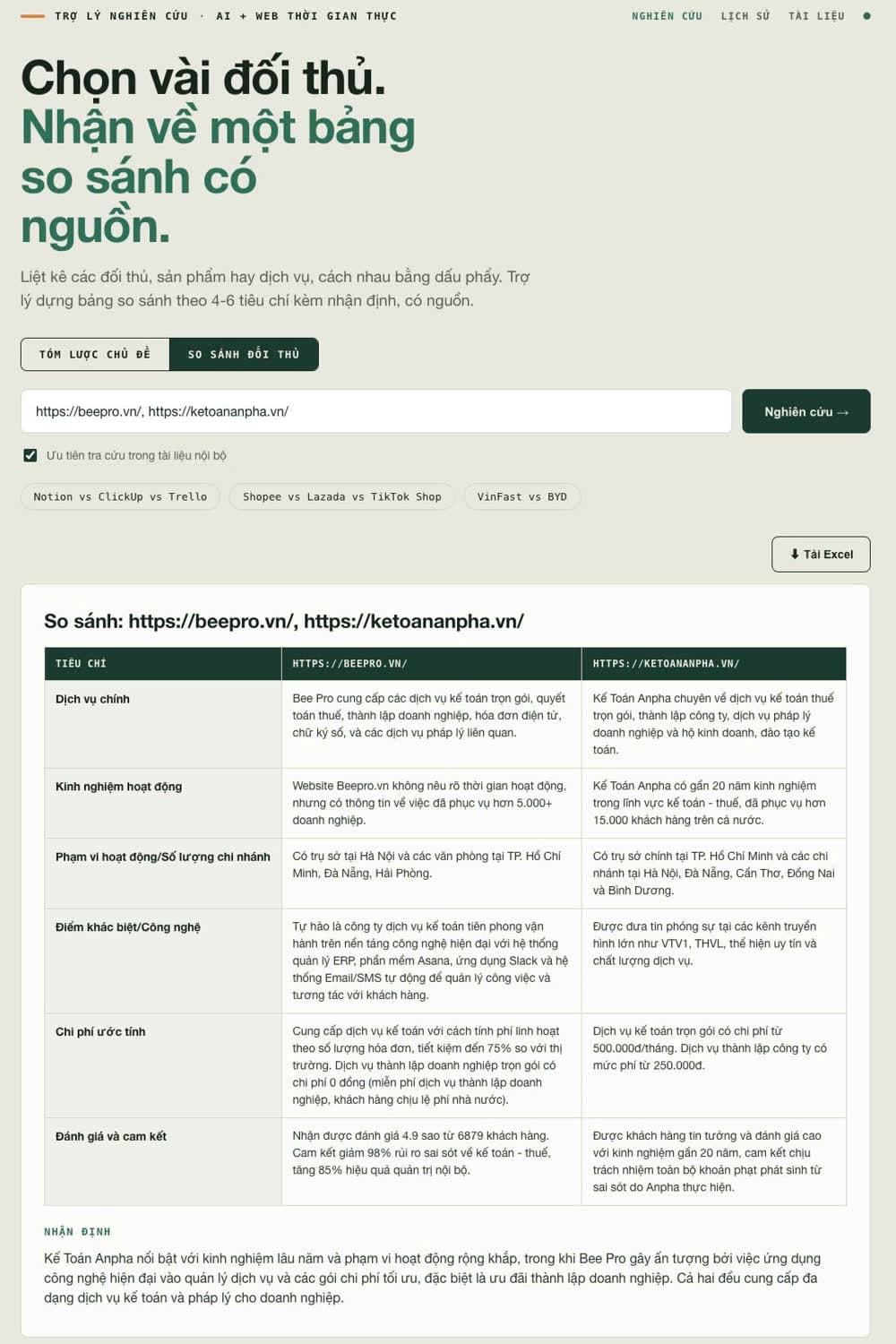 TRỢ LÝ NGHIÊN CỨU · AI + WEB THỜI GIAN THỰC

NGHIÊN CỨU LỊCH SỬ TÀI LIỆU

Chọn vài đối thủ. Nhận về một bảng so sánh có nguồn.

Liệt kê các đối thủ, sản phẩm hay dịch vụ, cách nhau bằng dấu phẩy. Trợ lý dựng bảng so sánh theo 4-6 tiêu chí kèm nhận định, có nguồn.

TÓM LƯỢC CHỦ ĐỀ SO SÁNH ĐỐI THỦ

https://beepro.vn/, https://ketoananpha.vn/

Nghiên cứu →

Ưu tiên tra cứu trong tài liệu nội bộ

Notion vs ClickUp vs Trello Shopee vs Lazada vs TikTok Shop VinFast vs BYD

⬇ Tải Excel

So sánh: https://beepro.vn/, https://ketoananpha.vn/

| TIÊU CHÍ | HTTPS://BEEPRO.VN/ | HTTPS://KETOANANPHA.VN/ |
|---|---|---|
| Dịch vụ chính | Bee Pro cung cấp các dịch vụ kế toán trọn gói, quyết toán thuế, thành lập doanh nghiệp, hóa đơn điện tử, chữ ký số, và các dịch vụ pháp lý liên quan. | Kế Toán Anpha chuyên về dịch vụ kế toán thuế trọn gói, thành lập công ty, dịch vụ pháp lý doanh nghiệp và hộ kinh doanh, đào tạo kế toán. |
| Kinh nghiệm hoạt động | Website Beepro.vn không nêu rõ thời gian hoạt động, nhưng có thông tin về việc đã phục vụ hơn 5.000+ doanh nghiệp. | Kế Toán Anpha có gần 20 năm kinh nghiệm trong lĩnh vực kế toán - thuế, đã phục vụ hơn 15.000 khách hàng trên cả nước. |
| Phạm vi hoạt động/Số lượng chi nhánh | Có trụ sở tại Hà Nội và các văn phòng tại TP. Hồ Chí Minh, Đà Nẵng, Hải Phòng. | Có trụ sở chính tại TP. Hồ Chí Minh và các chi nhánh tại Hà Nội, Đà Nẵng, Cần Thơ, Đồng Nai và Bình Dương. |
| Điểm khác biệt/Công nghệ | Tự hào là công ty dịch vụ kế toán tiên phong vận hành trên nền tảng công nghệ hiện đại với hệ thống quản lý ERP, phần mềm Asana, ứng dụng Slack và hệ thống Email/SMS tự động để quản lý công việc và tương tác với khách hàng. | Được đưa tin phóng sự tại các kênh truyền hình lớn như VTV1, THVL, thể hiện uy tín và chất lượng dịch vụ. |
| Chi phí ước tính | Cung cấp dịch vụ kế toán với cách tính phí linh hoạt theo số lượng hóa đơn, tiết kiệm đến 75% so với thị trường. Dịch vụ thành lập doanh nghiệp trọn gói có chi phí 0 đồng (miễn phí dịch vụ thành lập doanh nghiệp, khách hàng chịu lệ phí nhà nước). | Dịch vụ kế toán trọn gói có chi phí từ 500.000đ/tháng. Dịch vụ thành lập công ty có mức phí từ 250.000đ. |
| Đánh giá và cam kết | Nhận được đánh giá 4.9 sao từ 6879 khách hàng. Cam kết giảm 98% rủi ro sai sót về kế toán - thuế, tăng 85% hiệu quả quản trị nội bộ. | Được khách hàng tin tưởng và đánh giá cao với kinh nghiệm gần 20 năm, cam kết chịu trách nhiệm toàn bộ khoản phạt phát sinh từ sai sót do Anpha thực hiện. |

NHẬN ĐỊNH

Kế Toán Anpha nổi bật với kinh nghiệm lâu năm và phạm vi hoạt động rộng khắp, trong khi Bee Pro gây ấn tượng bởi việc ứng dụng công nghệ hiện đại vào quản lý dịch vụ và các gói chi phí tối ưu, đặc biệt là ưu đãi thành lập doanh nghiệp. Cả hai đều cung cấp đa dạng dịch vụ kế toán và pháp lý cho doanh nghiệp.